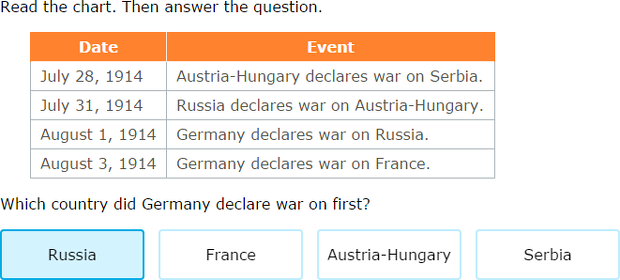 Read the chart. Then answer the question.

| Date | Event |
|---|---|
| July 28, 1914 | Austria-Hungary declares war on Serbia. |
| July 31, 1914 | Russia declares war on Austria-Hungary. |
| August 1, 1914 | Germany declares war on Russia. |
| August 3, 1914 | Germany declares war on France. |

Which country did Germany declare war on first?

Russia

France

Austria-Hungary

Serbia